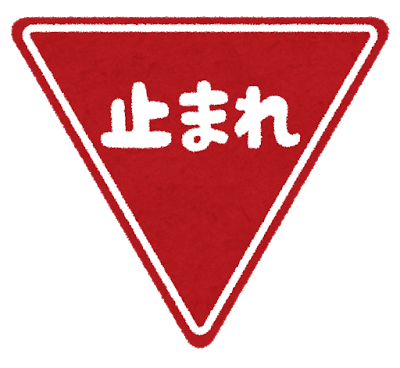 止まれ